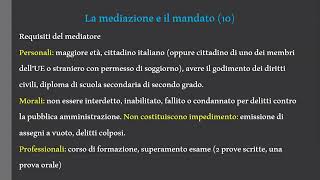 La mediazione e il mandato (10)

Requisiti del mediatore

Personali: maggiore età, cittadino italiano (oppure cittadino di uno dei membri dell'UE o straniero con permesso di soggiorno), avere il godimento dei diritti civili, diploma di scuola secondaria di secondo grado.

Morali: non essere interdetto, inabilitato, fallito o condannato per delitti contro la pubblica amministrazione. Non costituiscono impedimento: emissione di assegni a vuoto, delitti colposi.

Professionali: corso di formazione, superamento esame (2 prove scritte, una prova orale)